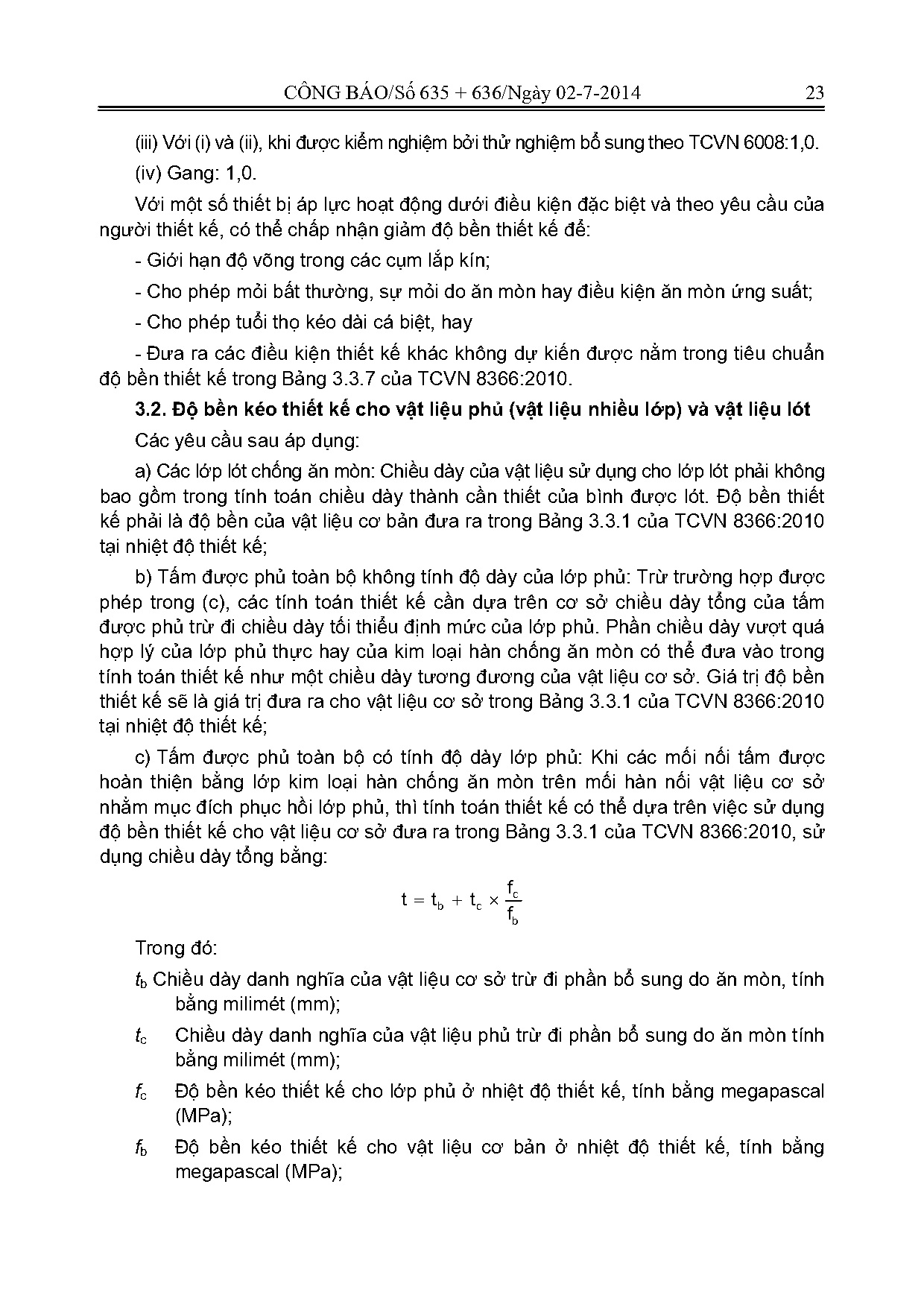 CÔNG BÁO/Số 635 + 636/Ngày 02-7-2014 23

(iii) Với (i) và (ii), khi được kiểm nghiệm bởi thử nghiệm bổ sung theo TCVN 6008:1,0.

(iv) Gang: 1,0.

Với một số thiết bị áp lực hoạt động dưới điều kiện đặc biệt và theo yêu cầu của người thiết kế, có thể chấp nhận giảm độ bền thiết kế để:

- Giới hạn độ võng trong các cụm lắp kín;

- Cho phép mỏi bất thường, sự mỏi do ăn mòn hay điều kiện ăn mòn ứng suất;

- Cho phép tuổi thọ kéo dài cá biệt, hay

- Đưa ra các điều kiện thiết kế khác không dự kiến được nằm trong tiêu chuẩn độ bền thiết kế trong Bảng 3.3.7 của TCVN 8366:2010.

3.2. Độ bền kéo thiết kế cho vật liệu phủ (vật liệu nhiều lớp) và vật liệu lót

Các yêu cầu sau áp dụng:

a) Các lớp lót chống ăn mòn: Chiều dày của vật liệu sử dụng cho lớp lót phải không bao gồm trong tính toán chiều dày thành cần thiết của bình được lót. Độ bền thiết kế phải là độ bền của vật liệu cơ bản đưa ra trong Bảng 3.3.1 của TCVN 8366:2010 tại nhiệt độ thiết kế;

b) Tấm được phủ toàn bộ không tính độ dày của lớp phủ: Trừ trường hợp được phép trong (c), các tính toán thiết kế cần dựa trên cơ sở chiều dày tổng của tấm được phủ trừ đi chiều dày tối thiểu định mức của lớp phủ. Phần chiều dày vượt quá hợp lý của lớp phủ thực hay của kim loại hàn chống ăn mòn có thể đưa vào trong tính toán thiết kế như một chiều dày tương đương của vật liệu cơ sở. Giá trị độ bền thiết kế sẽ là giá trị đưa ra cho vật liệu cơ sở trong Bảng 3.3.1 của TCVN 8366:2010 tại nhiệt độ thiết kế;

c) Tấm được phủ toàn bộ có tính độ dày lớp phủ: Khi các mối nối tấm được hoàn thiện bằng lớp kim loại hàn chống ăn mòn trên mối hàn nối vật liệu cơ sở nhằm mục đích phục hồi lớp phủ, thì tính toán thiết kế có thể dựa trên việc sử dụng độ bền thiết kế cho vật liệu cơ sở đưa ra trong Bảng 3.3.1 của TCVN 8366:2010, sử dụng chiều dày tổng bằng:

$t = t_b + t_c \times \frac{f_c}{f_b}$

Trong đó:

$t_b$ Chiều dày danh nghĩa của vật liệu cơ sở trừ đi phần bổ sung do ăn mòn, tính bằng milimét (mm);

$t_c$ Chiều dày danh nghĩa của vật liệu phủ trừ đi phần bổ sung do ăn mòn tính bằng milimét (mm);

$f_c$ Độ bền kéo thiết kế cho lớp phủ ở nhiệt độ thiết kế, tính bằng megapascal (MPa);

$f_b$ Độ bền kéo thiết kế cho vật liệu cơ bản ở nhiệt độ thiết kế, tính bằng megapascal (MPa);